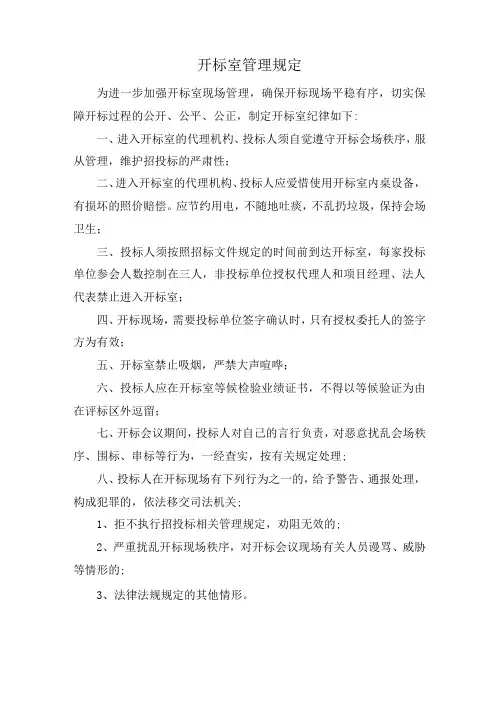 开标室管理规定

为进一步加强开标室现场管理，确保开标现场平稳有序，切实保障开标过程的公开、公平、公正，制定开标室纪律如下：

一、进入开标室的代理机构、投标人须自觉遵守开标会场秩序，服从管理，维护招投标的严肃性；

二、进入开标室的代理机构、投标人应爱惜使用开标室内桌设备，有损坏的照价赔偿。应节约用电，不随地吐痰，不乱扔垃圾，保持会场卫生；

三、投标人须按照招标文件规定的时间前到达开标室，每家投标单位参会人数控制在三人，非投标单位授权代理人和项目经理、法人代表禁止进入开标室；

四、开标现场，需要投标单位签字确认时，只有授权委托人的签字方为有效；

五、开标室禁止吸烟，严禁大声喧哗；

六、投标人应在开标室等候检验业绩证书，不得以等候验证为由在评标区外逗留；

七、开标会议期间，投标人对自己的言行负责，对恶意扰乱会场秩序、围标、串标等行为，一经查实，按有关规定处理；

八、投标人在开标现场有下列行为之一的，给予警告、通报处理，构成犯罪的，依法移交司法机关；

1、拒不执行招投标相关管理规定，劝阻无效的；

2、严重扰乱开标现场秩序，对开标会议现场有关人员谩骂、威胁等情形的；

3、法律法规规定的其他情形。